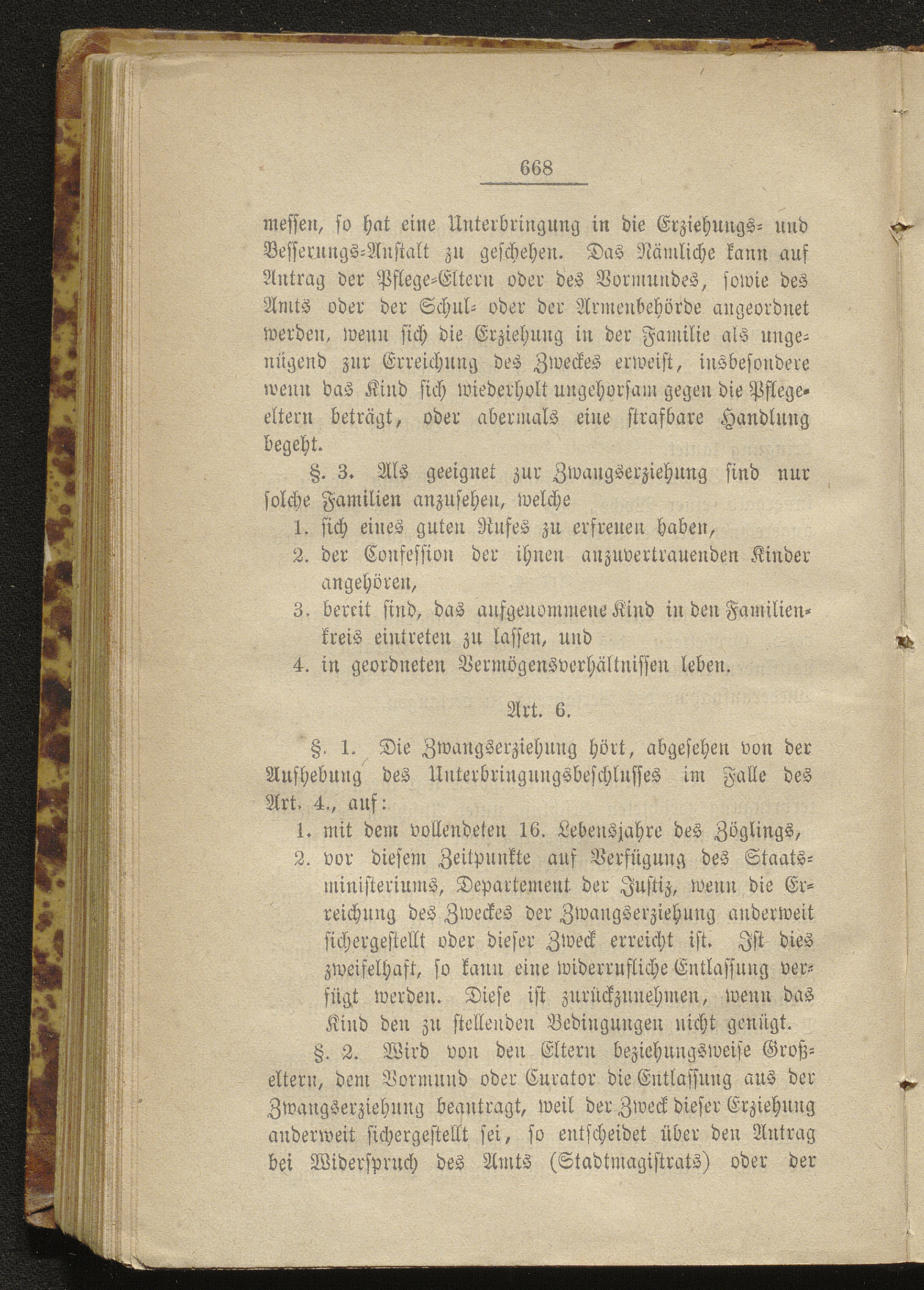 668

messen, so hat eine Unterbringung in die Erziehungs- und Besserungs-Anstalt zu geschehen. Das Nämliche kann auf Antrag der Pflege-Eltern oder des Vormundes, sowie des Amts oder der Schul- oder der Armenbehörde angeordnet werden, wenn sich die Erziehung in der Familie als ungenügend zur Erreichung des Zweckes erweist, insbesondere wenn das Kind sich wiederholt ungehorsam gegen die Pflegeeltern beträgt, oder abermals eine strafbare Handlung begeht.

§. 3. Als geeignet zur Zwangserziehung sind nur solche Familien anzusehen, welche

1. sich eines guten Rufes zu erfreuen haben,
2. der Confession der ihnen anzuvertrauenden Kinder angehören,
3. bereit sind, das aufgenommene Kind in den Familienkreis eintreten zu lassen, und
4. in geordneten Vermögensverhältnissen leben.

Art. 6.

§. 1. Die Zwangserziehung hört, abgesehen von der Aufhebung des Unterbringungsbeschlusses im Falle des Art. 4., auf:

1. mit dem vollendeten 16. Lebensjahre des Zöglings,
2. vor diesem Zeitpunkte auf Verfügung des Staatsministeriums, Departement der Justiz, wenn die Erreichung des Zweckes der Zwangserziehung anderweit sichergestellt oder dieser Zweck erreicht ist. Ist dies zweifelhaft, so kann eine widerrufliche Entlassung verfügt werden. Diese ist zurückzunehmen, wenn das Kind den zu stellenden Bedingungen nicht genügt.

§. 2. Wird von den Eltern beziehungsweise Großeltern, dem Vormund oder Curator die Entlassung aus der Zwangserziehung beantragt, weil der Zweck dieser Erziehung anderweit sichergestellt sei, so entscheidet über den Antrag bei Widerspruch des Amts (Stadtmagistrats) oder der